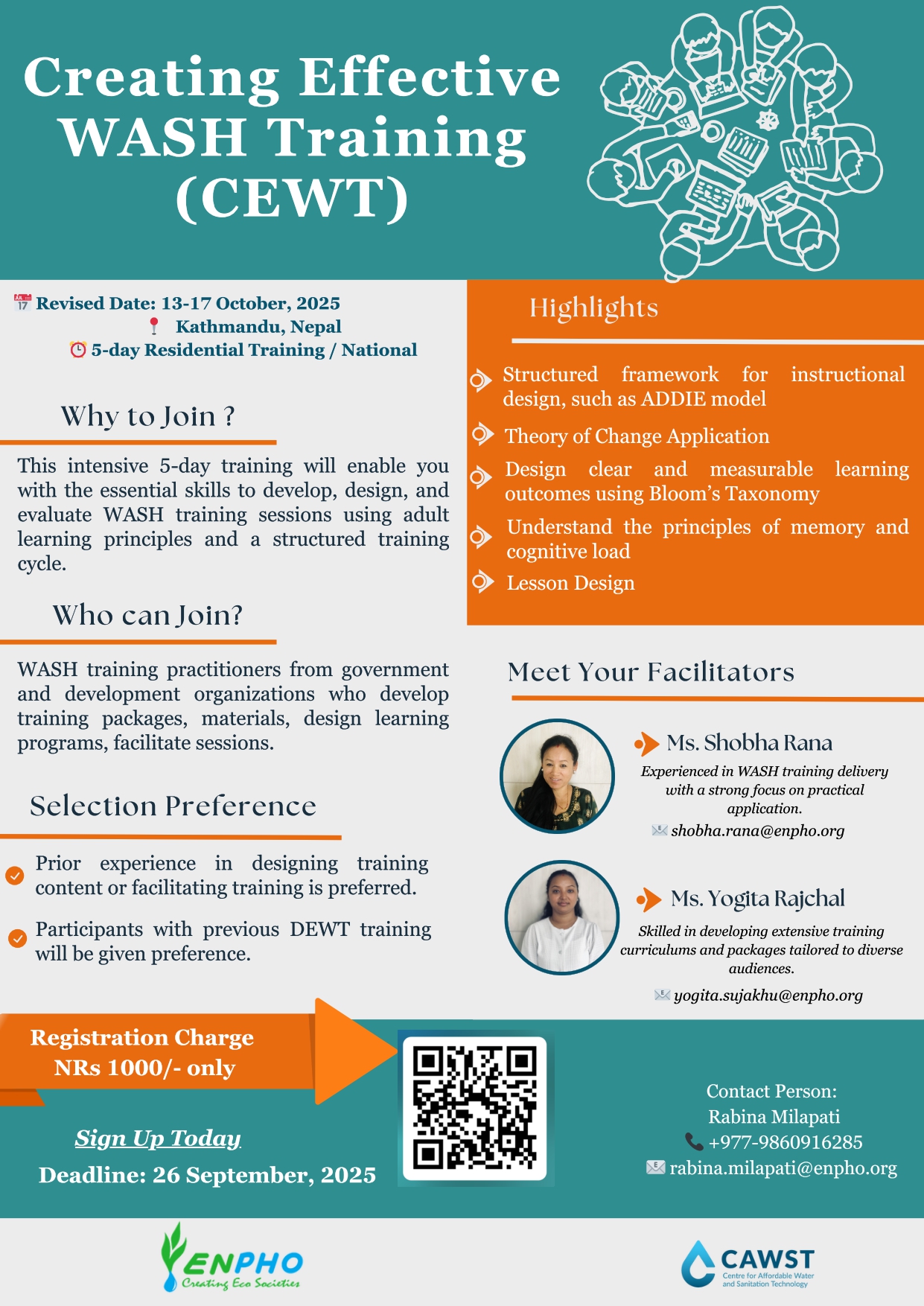 Creating Effective WASH Training (CEWT)

Revised Date: 13-17 October, 2025
Kathmandu, Nepal
5-day Residential Training / National

Why to Join ?

This intensive 5-day training will enable you with the essential skills to develop, design, and evaluate WASH training sessions using adult learning principles and a structured training cycle.

Who can Join?

WASH training practitioners from government and development organizations who develop training packages, materials, design learning programs, facilitate sessions.

Selection Preference

Prior experience in designing training content or facilitating training is preferred.

Participants with previous DEWT training will be given preference.

Highlights

Structured framework for instructional design, such as ADDIE model

Theory of Change Application

Design clear and measurable learning outcomes using Bloom's Taxonomy

Understand the principles of memory and cognitive load

Lesson Design

Meet Your Facilitators

Ms. Shobha Rana
Experienced in WASH training delivery with a strong focus on practical application.
shobha.rana@enpho.org

Ms. Yogita Rajchal
Skilled in developing extensive training curriculums and packages tailored to diverse audiences.
yogita.sujakhu@enpho.org

Registration Charge
NRs 1000/- only

Sign Up Today
Deadline: 26 September, 2025

Contact Person:
Rabina Milapati
+977-9860916285
rabina.milapati@enpho.org

ENPHO
Creating Eco Societies

CAWST
Centre for Affordable Water and Sanitation Technology